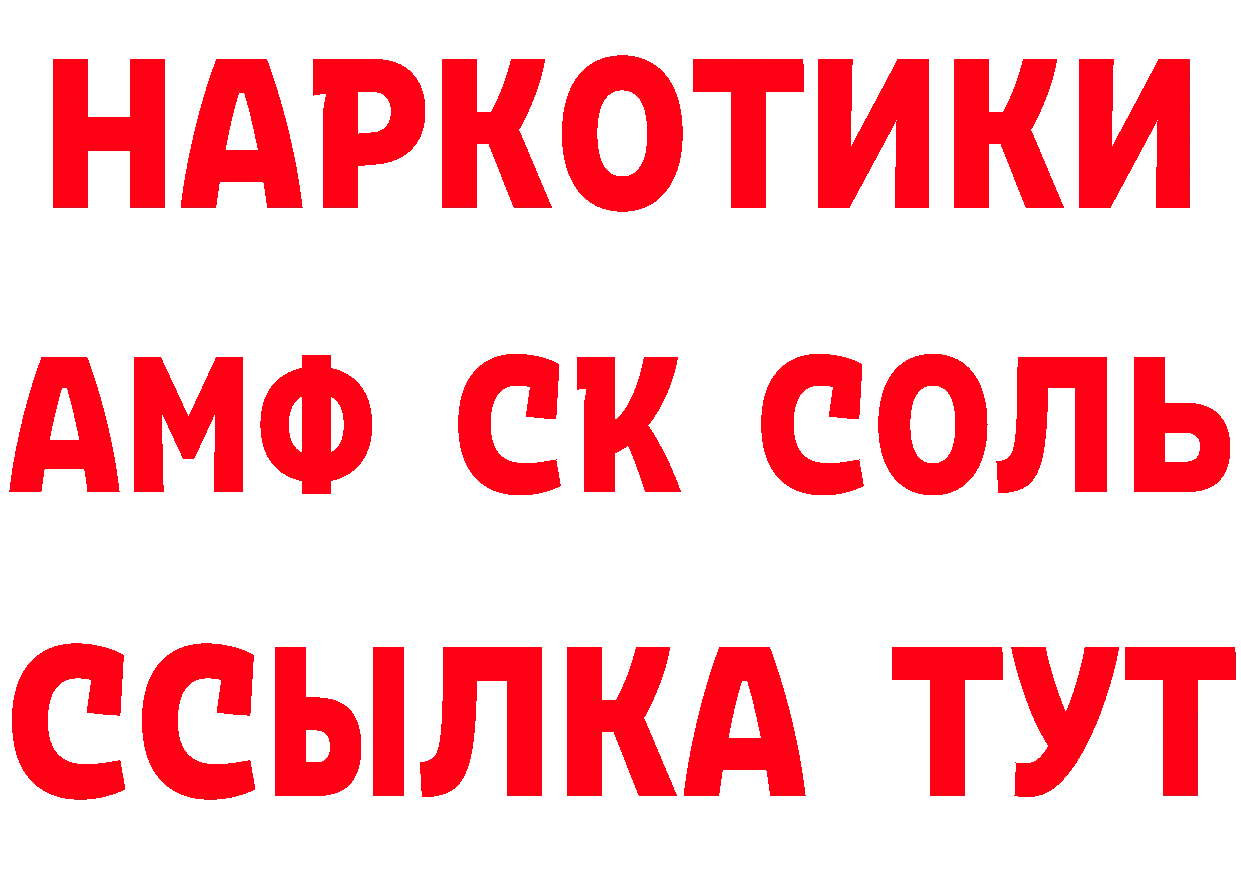 НАРКОТИКИ

АМФ СК СОЛЬ

ССЫЛКА ТУТ